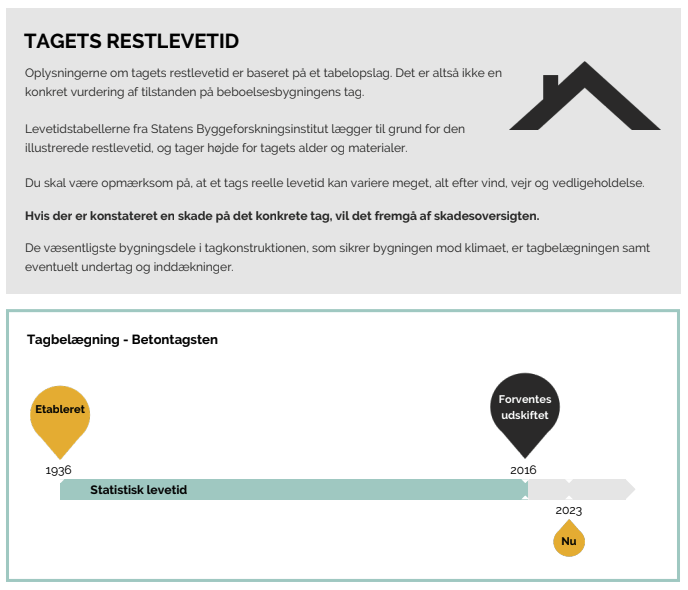 TAGETS RESTLEVETID

Oplysningerne om tagets restlevetid er baseret på et tabelopslag. Det er altså ikke en konkret vurdering af tilstanden på beboelsesbygningens tag.

Levetidstabellerne fra Statens Byggeforskningsinstitut lægger til grund for den illustrerede restlevetid, og tager højde for tagets alder og materialer.

Du skal være opmærksom på, at et tags reelle levetid kan variere meget, alt efter vind, vejr og vedligeholdelse.

Hvis der er konstateret en skade på det konkrete tag, vil det fremgå af skadesoversigten.

De væsentligste bygningsdele i tagkonstruktionen, som sikrer bygningen mod klimaet, er tagbelægningen samt eventuelt undertag og inddækninger.

Tagbelægning - Betontagsten

Etableret

1936

Forventes udskiftet

2016

Statistisk levetid

2023

Nu